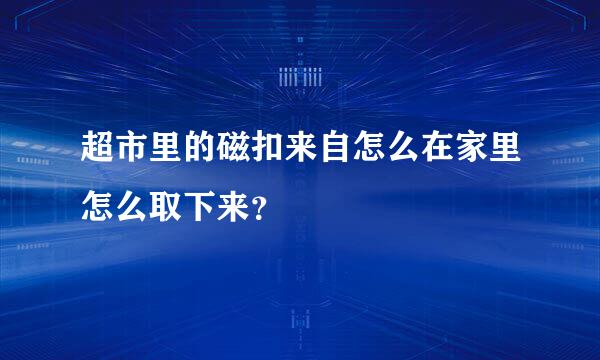 超市里的磁扣来自怎么在家里怎么取下来？